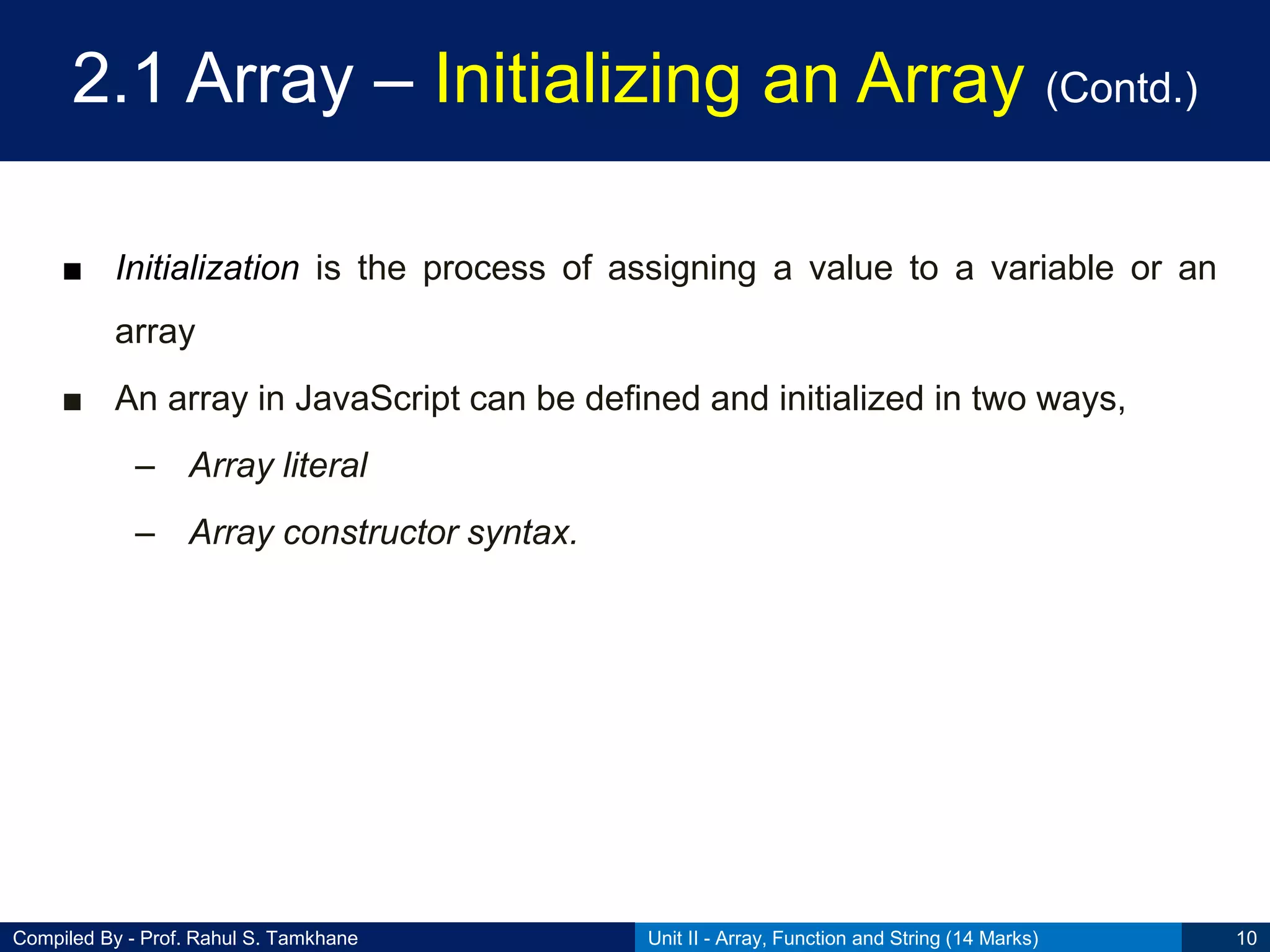 2.1 Array – Initializing an Array (Contd.)

■ Initialization is the process of assigning a value to a variable or an array

■ An array in JavaScript can be defined and initialized in two ways,

– Array literal

– Array constructor syntax.

Compiled By - Prof. Rahul S. Tamkhane

Unit II - Array, Function and String (14 Marks)

10